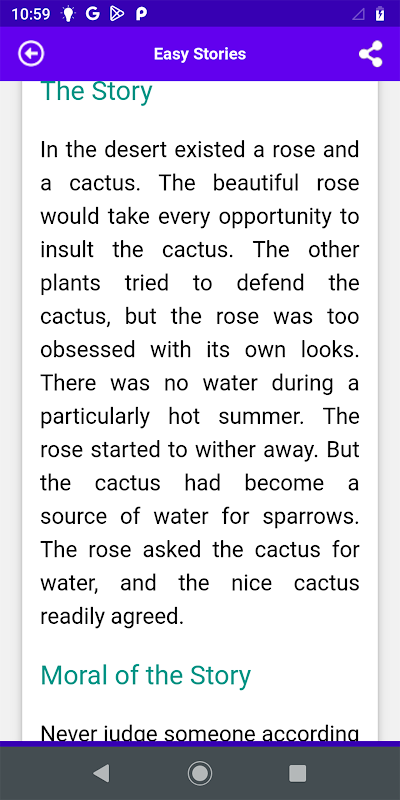 10:59 G P

Easy Stories

The Story

In the desert existed a rose and a cactus. The beautiful rose would take every opportunity to insult the cactus. The other plants tried to defend the cactus, but the rose was too obsessed with its own looks. There was no water during a particularly hot summer. The rose started to wither away. But the cactus had become a source of water for sparrows. The rose asked the cactus for water, and the nice cactus readily agreed.

Moral of the Story

Never judge someone according